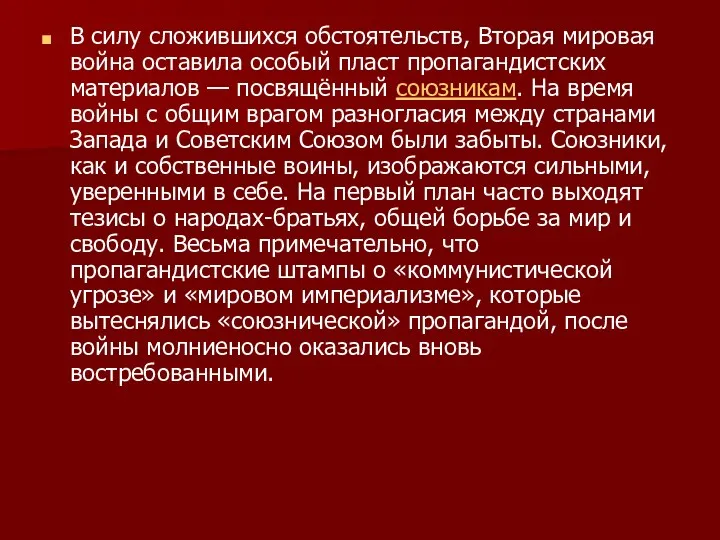 В силу сложившихся обстоятельств, Вторая мировая война оставила особый пласт пропагандистских материалов — посвящённый союзникам. На время войны с общим врагом разногласия между странами Запада и Советским Союзом были забыты. Союзники, как и собственные воины, изображаются сильными, уверенными в себе. На первый план часто выходят тезисы о народах-братьях, общей борьбе за мир и свободу. Весьма примечательно, что пропагандистские штампы о «коммунистической угрозе» и «мировом империализме», которые вытеснялись «союзнической» пропагандой, после войны молниеносно оказались вновь востребованными.